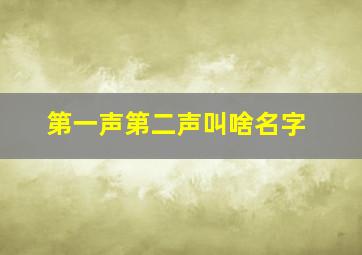 第一声第二声叫啥名字